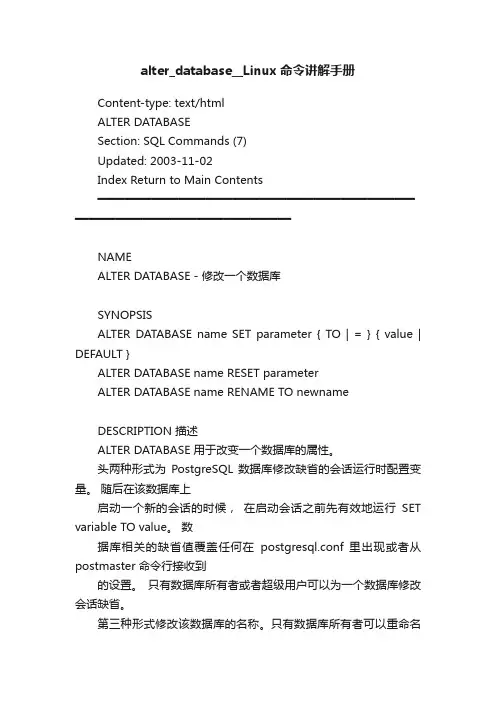 alter_database__Linux 命令讲解手册

Content-type: text/html
ALTER DATABASE
Section: SQL Commands (7)
Updated: 2003-11-02
Index Return to Main Contents

NAME
ALTER DATABASE - 修改一个数据库

SYNOPSIS
ALTER DATABASE name SET parameter { TO | = } { value | DEFAULT }
ALTER DATABASE name RESET parameter
ALTER DATABASE name RENAME TO newname

DESCRIPTION 描述
ALTER DATABASE 用于改变一个数据库的属性。
头两种形式为 PostgreSQL 数据库修改缺省的会话运行时配置变量。 随后在该数据库上
启动一个新的会话的时候， 在启动会话之前先有效地运行 SET variable TO value。 数
据库相关的缺省值覆盖任何在 postgresql.conf 里出现或者从 postmaster 命令行接收到
的设置。 只有数据库所有者或者超级用户可以为一个数据库修改会话缺省。
第三种形式修改该数据库的名称。只有数据库所有者可以重命名